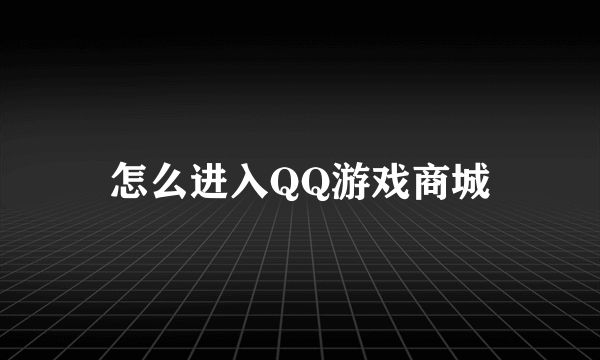 怎么进入QQ游戏商城